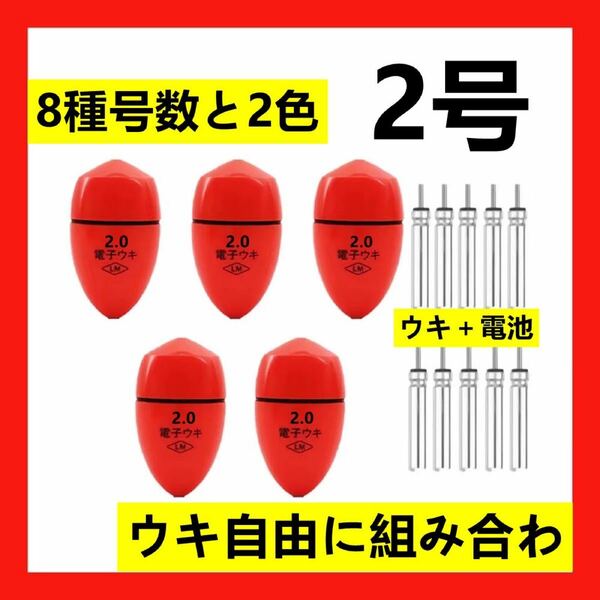 8種号数と2色

2号

2.0
電子ウキ
LM

2.0
電子ウキ
LM

2.0
電子ウキ
LM

ウキ + 電池

2.0
電子ウキ
LM

2.0
電子ウキ
LM

ウキ自由に組み合わ